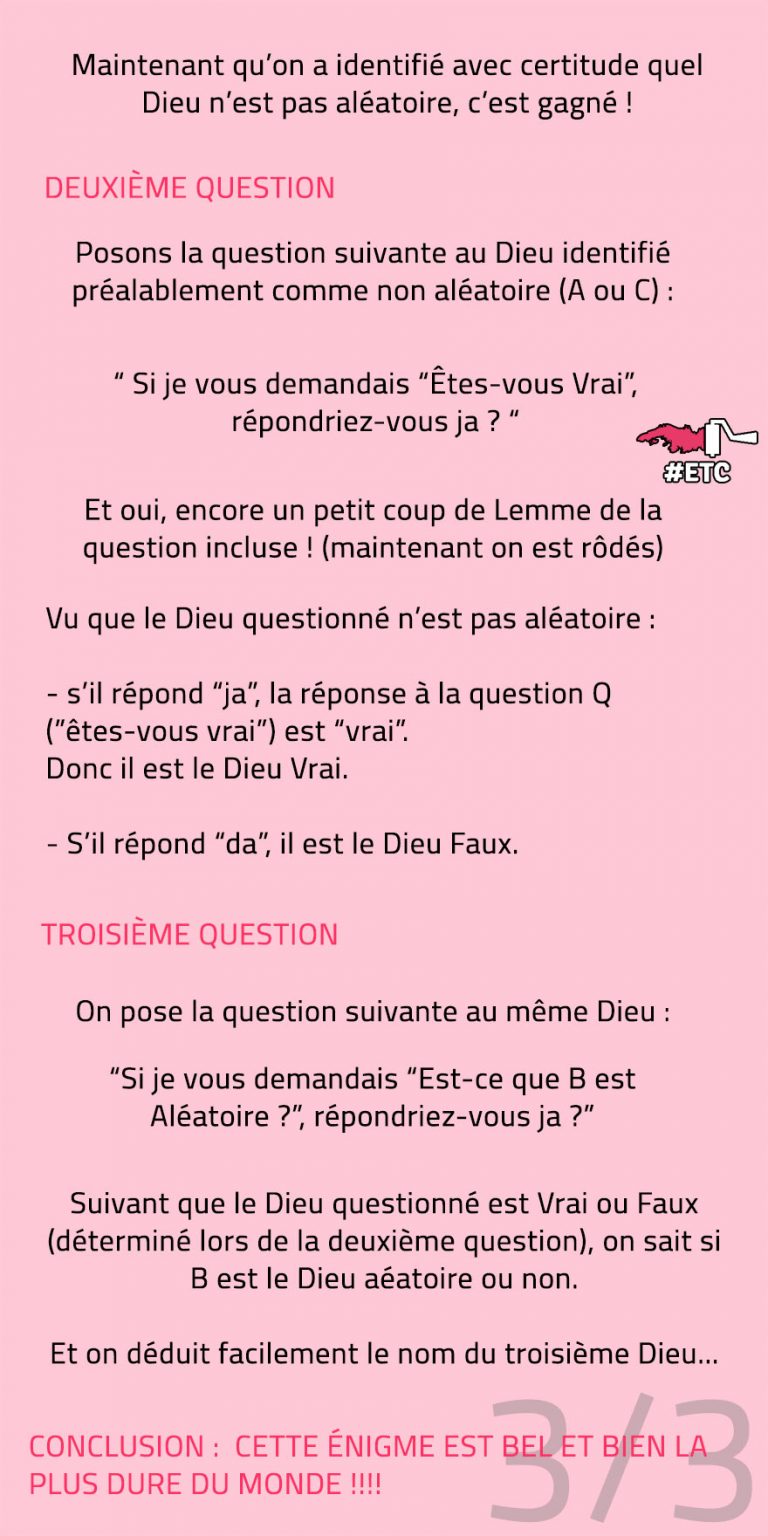 Maintenant qu'on a identifié avec certitude quel Dieu n'est pas aléatoire, c'est gagné !

DEUXIÈME QUESTION

Posons la question suivante au Dieu identifié préalablement comme non aléatoire (A ou C) :

" Si je vous demandais "Êtes-vous Vrai", répondriez-vous ja ? "

#ETC

Et oui, encore un petit coup de Lemme de la question incluse ! (maintenant on est rôdés)

Vu que le Dieu questionné n'est pas aléatoire :

- s'il répond "ja", la réponse à la question Q ("êtes-vous vrai") est "vrai".
Donc il est le Dieu Vrai.

- S'il répond "da", il est le Dieu Faux.

TROISIÈME QUESTION

On pose la question suivante au même Dieu :

"Si je vous demandais "Est-ce que B est Aléatoire ?", répondriez-vous ja ?"

Suivant que le Dieu questionné est Vrai ou Faux (déterminé lors de la deuxième question), on sait si B est le Dieu aéatoire ou non.

Et on déduit facilement le nom du troisième Dieu...

CONCLUSION : CETTE ÉNIGME EST BEL ET BIEN LA PLUS DURE DU MONDE !!!!

3/3